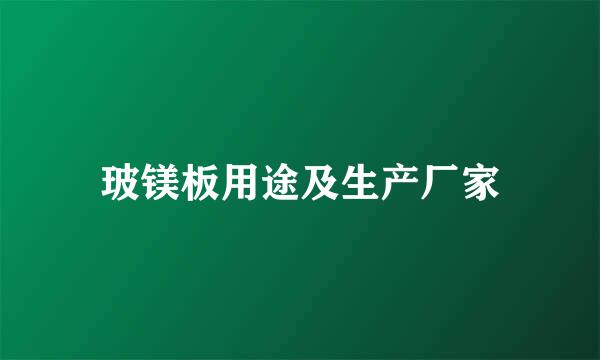 玻镁板用途及生产厂家